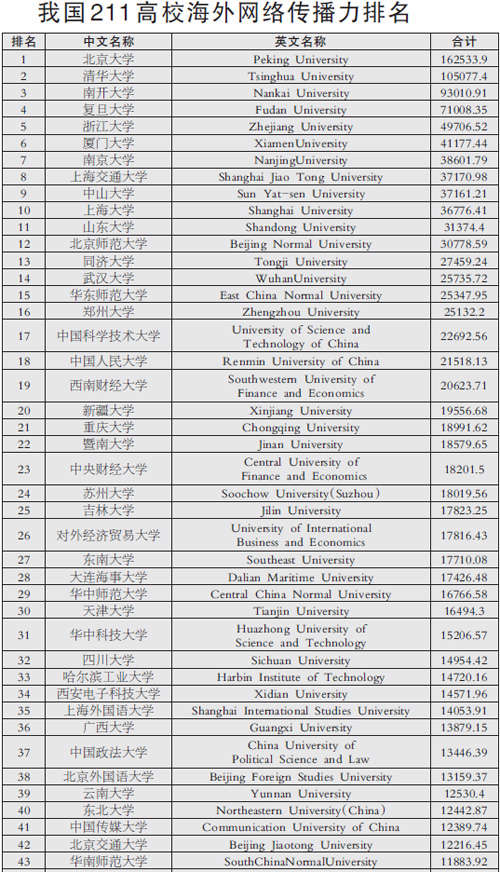 我国211高校海外网络传播力排名

| 排名 | 中文名称 | 英文名称 | 合计 |
|---|---|---|---|
| 1 | 北京大学 | Peking University | 162533.9 |
| 2 | 清华大学 | Tsinghua University | 105077.4 |
| 3 | 南开大学 | Nankai University | 93010.91 |
| 4 | 复旦大学 | Fudan University | 71008.35 |
| 5 | 浙江大学 | Zhejiang University | 49706.52 |
| 6 | 厦门大学 | XiamenUniversity | 41177.44 |
| 7 | 南京大学 | NanjingUniversity | 38601.79 |
| 8 | 上海交通大学 | Shanghai Jiao Tong University | 37170.98 |
| 9 | 中山大学 | Sun Yat-sen University | 37161.21 |
| 10 | 上海大学 | Shanghai University | 36776.41 |
| 11 | 山东大学 | Shandong University | 31374.4 |
| 12 | 北京师范大学 | Beijing Normal University | 30778.59 |
| 13 | 同济大学 | Tongji University | 27459.24 |
| 14 | 武汉大学 | WuhanUniversity | 25735.72 |
| 15 | 华东师范大学 | East China Normal University | 25347.95 |
| 16 | 郑州大学 | Zhengzhou University | 25132.2 |
| 17 | 中国科学技术大学 | University of Science and Technology of China | 22692.56 |
| 18 | 中国人民大学 | Renmin University of China | 21518.13 |
| 19 | 西南财经大学 | Southwestern University of Finance and Economics | 20623.71 |
| 20 | 新疆大学 | Xinjiang University | 19556.68 |
| 21 | 重庆大学 | Chongqing University | 18991.62 |
| 22 | 暨南大学 | Jinan University | 18579.65 |
| 23 | 中央财经大学 | Central University of Finance and Economics | 18201.5 |
| 24 | 苏州大学 | Soochow University(Suzhou) | 18019.56 |
| 25 | 吉林大学 | Jilin University | 17823.25 |
| 26 | 对外经济贸易大学 | University of International Business and Economics | 17816.43 |
| 27 | 东南大学 | Southeast University | 17710.08 |
| 28 | 大连海事大学 | Dalian Maritime University | 17426.48 |
| 29 | 华中师范大学 | Central China Normal University | 16766.58 |
| 30 | 天津大学 | Tianjin University | 16494.3 |
| 31 | 华中科技大学 | Huazhong University of Science and Technology | 15206.57 |
| 32 | 四川大学 | Sichuan University | 14954.42 |
| 33 | 哈尔滨工业大学 | Harbin Institute of Technology | 14720.16 |
| 34 | 西安电子科技大学 | Xidian University | 14571.96 |
| 35 | 上海外国语大学 | Shanghai International Studies University | 14053.91 |
| 36 | 广西大学 | Guangxi University | 13879.15 |
| 37 | 中国政法大学 | China University of Political Science and Law | 13446.39 |
| 38 | 北京外国语大学 | Beijing Foreign Studies University | 13159.37 |
| 39 | 云南大学 | Yunnan University | 12530.4 |
| 40 | 东北大学 | Northeastern University(China) | 12442.87 |
| 41 | 中国传媒大学 | Communication University of China | 12389.74 |
| 42 | 北京交通大学 | Beijing Jiaotong University | 12216.45 |
| 43 | 华南师范大学 | SouthChinaNormalUniversity | 11883.92 |